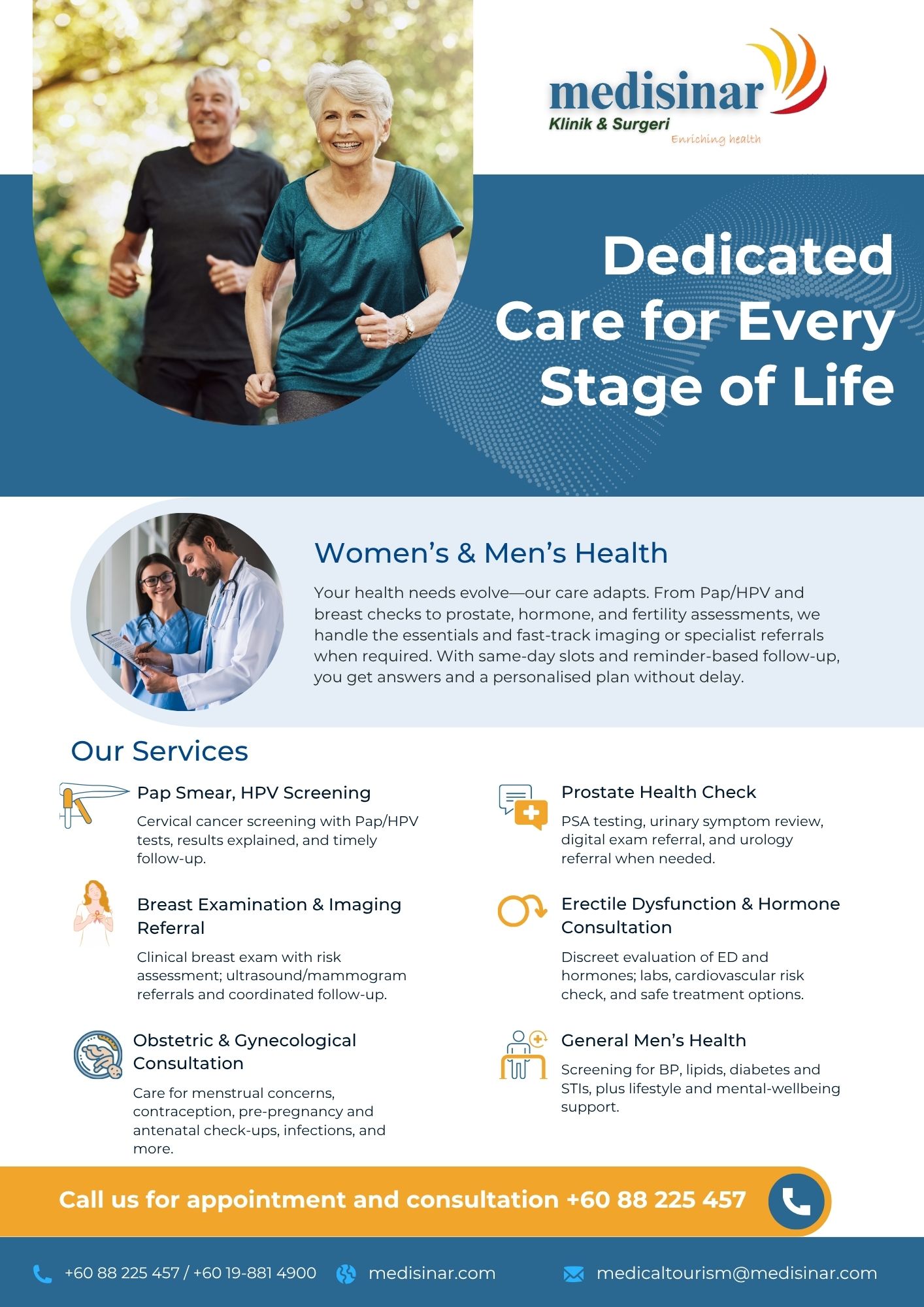 medisinar
Klinik & Surgeri
Enriching health

Dedicated Care for Every Stage of Life

Women's & Men's Health

Your health needs evolve—our care adapts. From Pap/HPV and breast checks to prostate, hormone, and fertility assessments, we handle the essentials and fast-track imaging or specialist referrals when required. With same-day slots and reminder-based follow-up, you get answers and a personalised plan without delay.

Our Services

Pap Smear, HPV Screening

Cervical cancer screening with Pap/HPV tests, results explained, and timely follow-up.

Breast Examination & Imaging Referral

Clinical breast exam with risk assessment; ultrasound/mammogram referrals and coordinated follow-up.

Obstetric & Gynecological Consultation

Care for menstrual concerns, contraception, pre-pregnancy and antenatal check-ups, infections, and more.

Prostate Health Check

PSA testing, urinary symptom review, digital exam referral, and urology referral when needed.

Erectile Dysfunction & Hormone Consultation

Discreet evaluation of ED and hormones; labs, cardiovascular risk check, and safe treatment options.

General Men's Health

Screening for BP, lipids, diabetes and STIs, plus lifestyle and mental-wellbeing support.

Call us for appointment and consultation +60 88 225 457

+60 88 225 457 / +60 19-881 4900 medisinar.com medicaltourism@medisinar.com